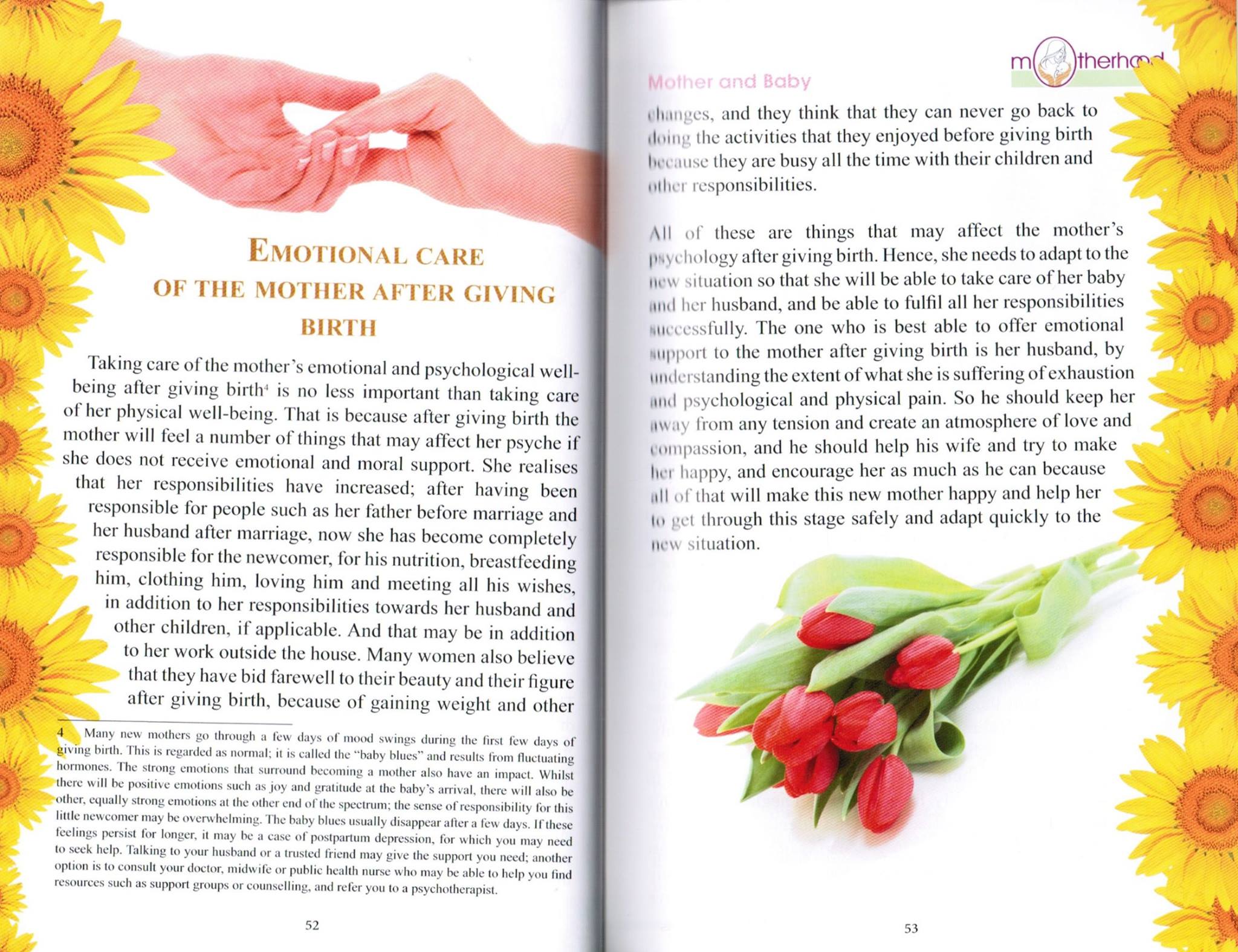 EMOTIONAL CARE OF THE MOTHER AFTER GIVING BIRTH

Taking care of the mother's emotional and psychological well-being after giving birth$^4$ is no less important than taking care of her physical well-being. That is because after giving birth the mother will feel a number of things that may affect her psyche if she does not receive emotional and moral support. She realises that her responsibilities have increased; after having been responsible for people such as her father before marriage and her husband after marriage, now she has become completely responsible for the newcomer, for his nutrition, breastfeeding him, clothing him, loving him and meeting all his wishes, in addition to her responsibilities towards her husband and other children, if applicable. And that may be in addition to her work outside the house. Many women also believe that they have bid farewell to their beauty and their figure after giving birth, because of gaining weight and other

4 Many new mothers go through a few days of mood swings during the first few days of giving birth. This is regarded as normal; it is called the "baby blues" and results from fluctuating hormones. The strong emotions that surround becoming a mother also have an impact. Whilst there will be positive emotions such as joy and gratitude at the baby's arrival, there will also be other, equally strong emotions at the other end of the spectrum; the sense of responsibility for this little newcomer may be overwhelming. The baby blues usually disappear after a few days. If these feelings persist for longer, it may be a case of postpartum depression, for which you may need to seek help. Talking to your husband or a trusted friend may give the support you need; another option is to consult your doctor, midwife or public health nurse who may be able to help you find resources such as support groups or counselling, and refer you to a psychotherapist.

52

motherhood

Mother and Baby

changes, and they think that they can never go back to doing the activities that they enjoyed before giving birth because they are busy all the time with their children and other responsibilities.

All of these are things that may affect the mother's psychology after giving birth. Hence, she needs to adapt to the new situation so that she will be able to take care of her baby and her husband, and be able to fulfil all her responsibilities successfully. The one who is best able to offer emotional support to the mother after giving birth is her husband, by understanding the extent of what she is suffering of exhaustion and psychological and physical pain. So he should keep her away from any tension and create an atmosphere of love and compassion, and he should help his wife and try to make her happy, and encourage her as much as he can because all of that will make this new mother happy and help her to get through this stage safely and adapt quickly to the new situation.

53